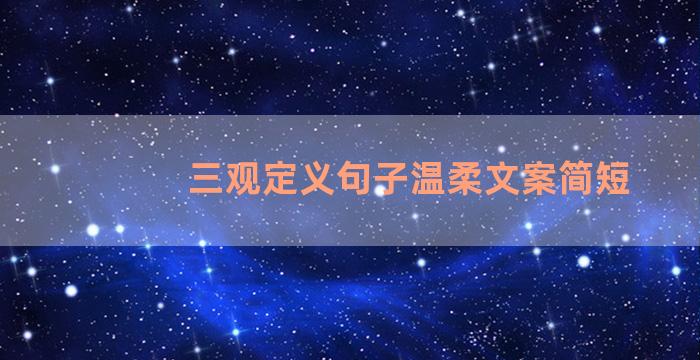 三观定义句子温柔文案简短